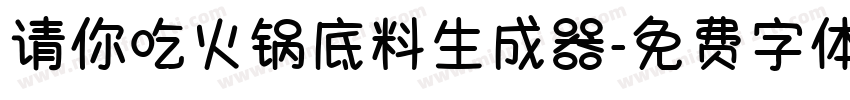 请你吃火锅底料生成器-免费字体